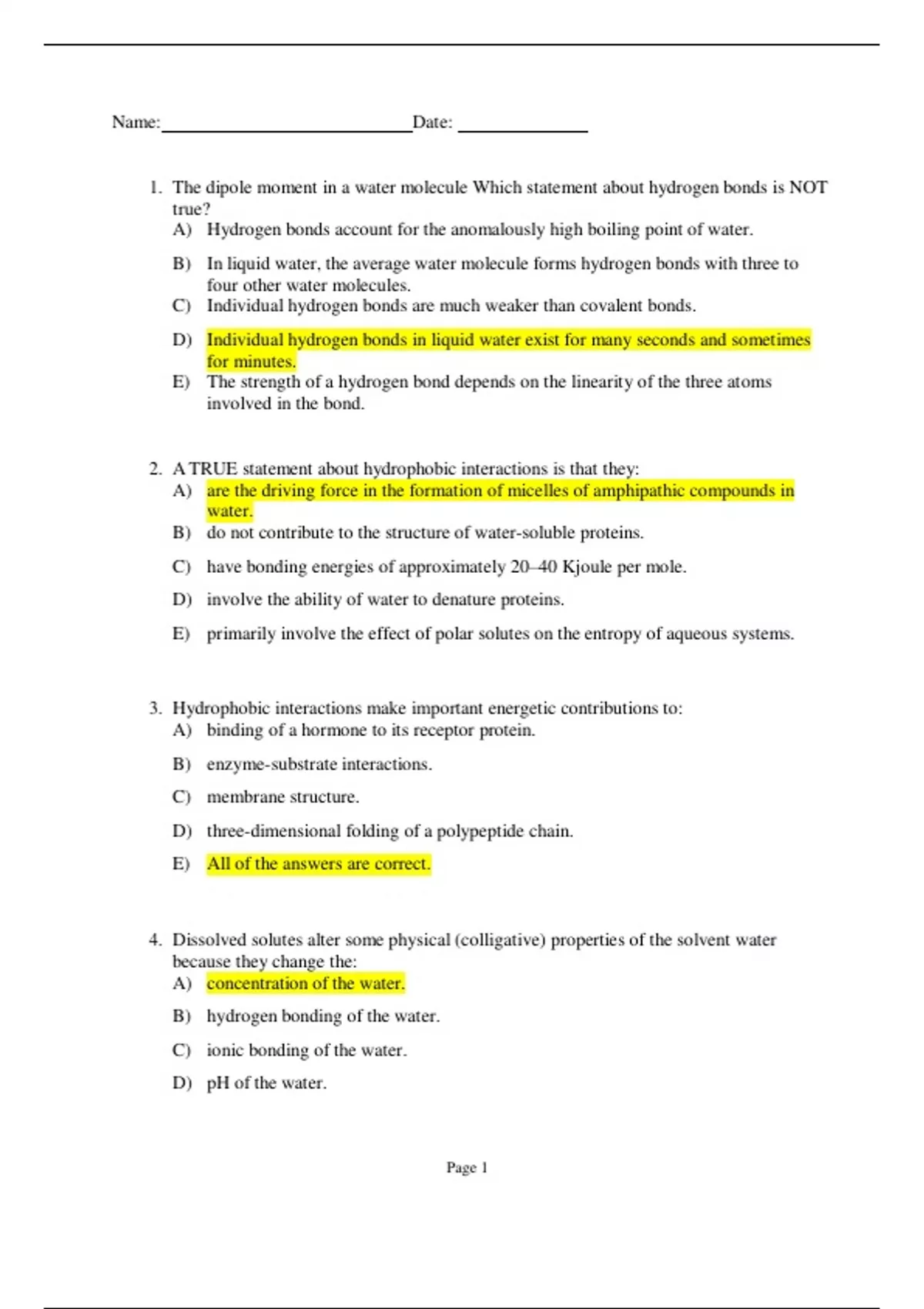 Name:____________________________Date: ______________

1. The dipole moment in a water molecule Which statement about hydrogen bonds is NOT true?
A) Hydrogen bonds account for the anomalously high boiling point of water.
B) In liquid water, the average water molecule forms hydrogen bonds with three to four other water molecules.
C) Individual hydrogen bonds are much weaker than covalent bonds.
D) Individual hydrogen bonds in liquid water exist for many seconds and sometimes for minutes.
E) The strength of a hydrogen bond depends on the linearity of the three atoms involved in the bond.

2. A TRUE statement about hydrophobic interactions is that they:
A) are the driving force in the formation of micelles of amphipathic compounds in water.
B) do not contribute to the structure of water-soluble proteins.
C) have bonding energies of approximately 20–40 Kjoule per mole.
D) involve the ability of water to denature proteins.
E) primarily involve the effect of polar solutes on the entropy of aqueous systems.

3. Hydrophobic interactions make important energetic contributions to:
A) binding of a hormone to its receptor protein.
B) enzyme-substrate interactions.
C) membrane structure.
D) three-dimensional folding of a polypeptide chain.
E) All of the answers are correct.

4. Dissolved solutes alter some physical (colligative) properties of the solvent water because they change the:
A) concentration of the water.
B) hydrogen bonding of the water.
C) ionic bonding of the water.
D) pH of the water.

Page 1